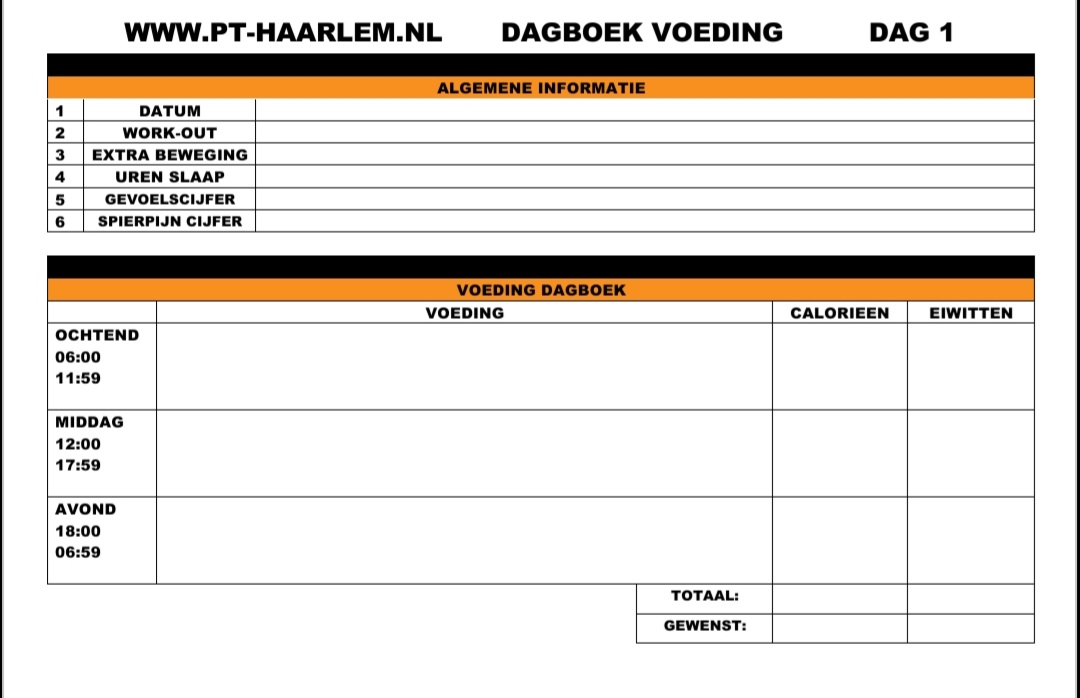 WWW.PT-HAARLEM.NL DAGBOEK VOEDING DAG 1

ALGEMENE INFORMATIE

| | | |
|---|---|---|
| 1 | DATUM | |
| 2 | WORK-OUT | |
| 3 | EXTRA BEWEGING | |
| 4 | UREN SLAAP | |
| 5 | GEVOELSCIJFER | |
| 6 | SPIERPIJN CIJFER | |

VOEDING DAGBOEK

| | VOEDING | CALORIEEN | EIWITTEN |
|---|---|---|---|
| OCHTEND 06:00 11:59 | | | |
| MIDDAG 12:00 17:59 | | | |
| AVOND 18:00 06:59 | | | |
| | TOTAAL: | | |
| | GEWENST: | | |